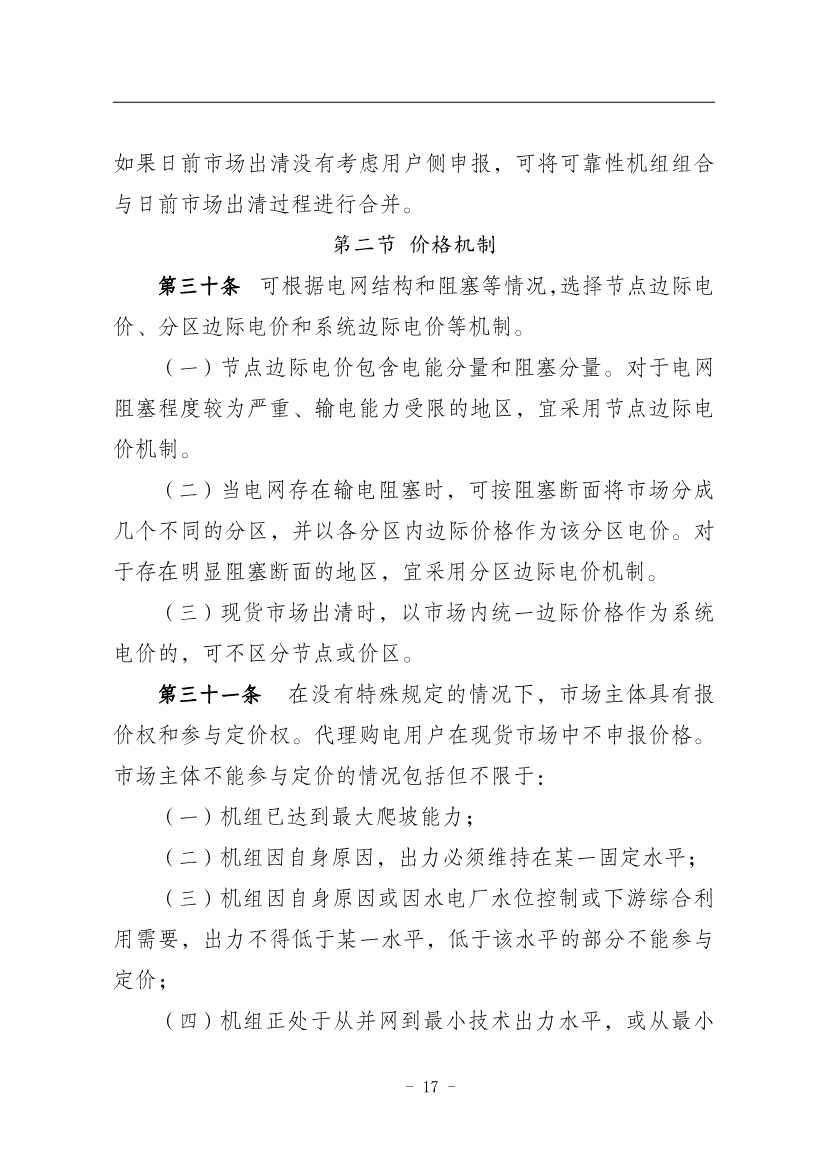 如果日前市场出清没有考虑用户侧申报，可将可靠性机组组合与日前市场出清过程进行合并。

第二节 价格机制

第三十条 可根据电网结构和阻塞等情况,选择节点边际电价、分区边际电价和系统边际电价等机制。

（一）节点边际电价包含电能分量和阻塞分量。对于电网阻塞程度较为严重、输电能力受限的地区，宜采用节点边际电价机制。

（二）当电网存在输电阻塞时，可按阻塞断面将市场分成几个不同的分区，并以各分区内边际价格作为该分区电价。对于存在明显阻塞断面的地区，宜采用分区边际电价机制。

（三）现货市场出清时，以市场内统一边际价格作为系统电价的，可不区分节点或价区。

第三十一条 在没有特殊规定的情况下，市场主体具有报价权和参与定价权。代理购电用户在现货市场中不申报价格。市场主体不能参与定价的情况包括但不限于：

（一）机组已达到最大爬坡能力；

（二）机组因自身原因，出力必须维持在某一固定水平；

（三）机组因自身原因或因水电厂水位控制或下游综合利用需要，出力不得低于某一水平，低于该水平的部分不能参与定价；

（四）机组正处于从并网到最小技术出力水平，或从最小

- 17 -